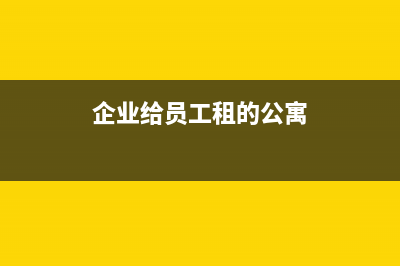 企业给员工租的公寓